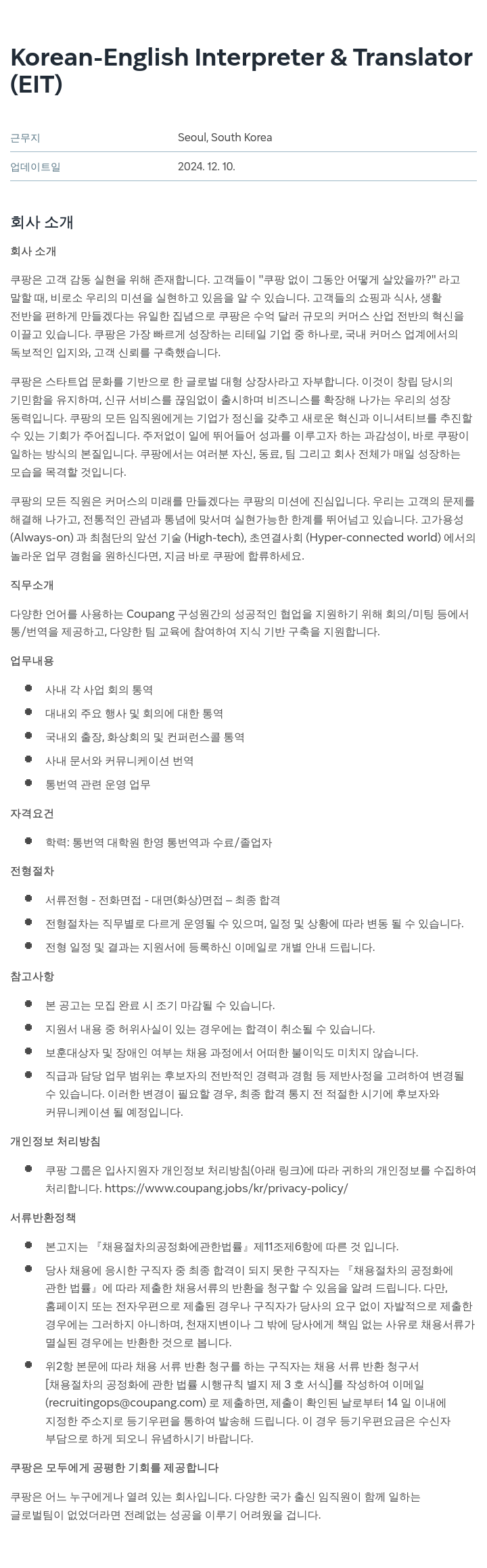 Korean-English Interpreter & Translator (EIT)

| 근무지 | Seoul, South Korea |
|---|---|
| 업데이트일 | 2024. 12. 10. |

회사 소개

회사 소개

쿠팡은 고객 감동 실현을 위해 존재합니다. 고객들이 "쿠팡 없이 그동안 어떻게 살았을까?" 라고 말할 때, 비로소 우리의 미션을 실현하고 있음을 알 수 있습니다. 고객들의 쇼핑과 식사, 생활 전반을 편하게 만들겠다는 유일한 집념으로 쿠팡은 수억 달러 규모의 커머스 산업 전반의 혁신을 이끌고 있습니다. 쿠팡은 가장 빠르게 성장하는 리테일 기업 중 하나로, 국내 커머스 업계에서의 독보적인 입지와, 고객 신뢰를 구축했습니다.

쿠팡은 스타트업 문화를 기반으로 한 글로벌 대형 상장사라고 자부합니다. 이것이 창립 당시의 기민함을 유지하며, 신규 서비스를 끊임없이 출시하며 비즈니스를 확장해 나가는 우리의 성장 동력입니다. 쿠팡의 모든 임직원에게는 기업가 정신을 갖추고 새로운 혁신과 이니셔티브를 추진할 수 있는 기회가 주어집니다. 주저없이 일에 뛰어들어 성과를 이루고자 하는 과감성이, 바로 쿠팡이 일하는 방식의 본질입니다. 쿠팡에서는 여러분 자신, 동료, 팀 그리고 회사 전체가 매일 성장하는 모습을 목격할 것입니다.

쿠팡의 모든 직원은 커머스의 미래를 만들겠다는 쿠팡의 미션에 진심입니다. 우리는 고객의 문제를 해결해 나가고, 전통적인 관념과 통념에 맞서며 실현가능한 한계를 뛰어넘고 있습니다. 고가용성 (Always-on) 과 최첨단의 앞선 기술 (High-tech), 초연결사회 (Hyper-connected world) 에서의 놀라운 업무 경험을 원하신다면, 지금 바로 쿠팡에 합류하세요.

직무소개

다양한 언어를 사용하는 Coupang 구성원간의 성공적인 협업을 지원하기 위해 회의/미팅 등에서 통/번역을 제공하고, 다양한 팀 교육에 참여하여 지식 기반 구축을 지원합니다.

업무내용

- 사내 각 사업 회의 통역
- 대내외 주요 행사 및 회의에 대한 통역
- 국내외 출장, 화상회의 및 컨퍼런스콜 통역
- 사내 문서와 커뮤니케이션 번역
- 통번역 관련 운영 업무

자격요건

- 학력: 통번역 대학원 한영 통번역과 수료/졸업자

전형절차

- 서류전형 - 전화면접 - 대면(화상)면접 – 최종 합격
- 전형절차는 직무별로 다르게 운영될 수 있으며, 일정 및 상황에 따라 변동 될 수 있습니다.
- 전형 일정 및 결과는 지원서에 등록하신 이메일로 개별 안내 드립니다.

참고사항

- 본 공고는 모집 완료 시 조기 마감될 수 있습니다.
- 지원서 내용 중 허위사실이 있는 경우에는 합격이 취소될 수 있습니다.
- 보훈대상자 및 장애인 여부는 채용 과정에서 어떠한 불이익도 미치지 않습니다.
- 직급과 담당 업무 범위는 후보자의 전반적인 경력과 경험 등 제반사정을 고려하여 변경될 수 있습니다. 이러한 변경이 필요할 경우, 최종 합격 통지 전 적절한 시기에 후보자와 커뮤니케이션 될 예정입니다.

개인정보 처리방침

- 쿠팡 그룹은 입사지원자 개인정보 처리방침(아래 링크)에 따라 귀하의 개인정보를 수집하여 처리합니다. https://www.coupang.jobs/kr/privacy-policy/

서류반환정책

- 본고지는 『채용절차의공정화에관한법률』제11조제6항에 따른 것 입니다.
- 당사 채용에 응시한 구직자 중 최종 합격이 되지 못한 구직자는 『채용절차의 공정화에 관한 법률』에 따라 제출한 채용서류의 반환을 청구할 수 있음을 알려 드립니다. 다만, 홈페이지 또는 전자우편으로 제출된 경우나 구직자가 당사의 요구 없이 자발적으로 제출한 경우에는 그러하지 아니하며, 천재지변이나 그 밖에 당사에게 책임 없는 사유로 채용서류가 멸실된 경우에는 반환한 것으로 봅니다.
- 위2항 본문에 따라 채용 서류 반환 청구를 하는 구직자는 채용 서류 반환 청구서 [채용절차의 공정화에 관한 법률 시행규칙 별지 제 3 호 서식]를 작성하여 이메일 (recruitingops@coupang.com) 로 제출하면, 제출이 확인된 날로부터 14 일 이내에 지정한 주소지로 등기우편을 통하여 발송해 드립니다. 이 경우 등기우편요금은 수신자 부담으로 하게 되오니 유념하시기 바랍니다.

쿠팡은 모두에게 공평한 기회를 제공합니다

쿠팡은 어느 누구에게나 열려 있는 회사입니다. 다양한 국가 출신 임직원이 함께 일하는 글로벌팀이 없었더라면 전례없는 성공을 이루기 어려웠을 겁니다.